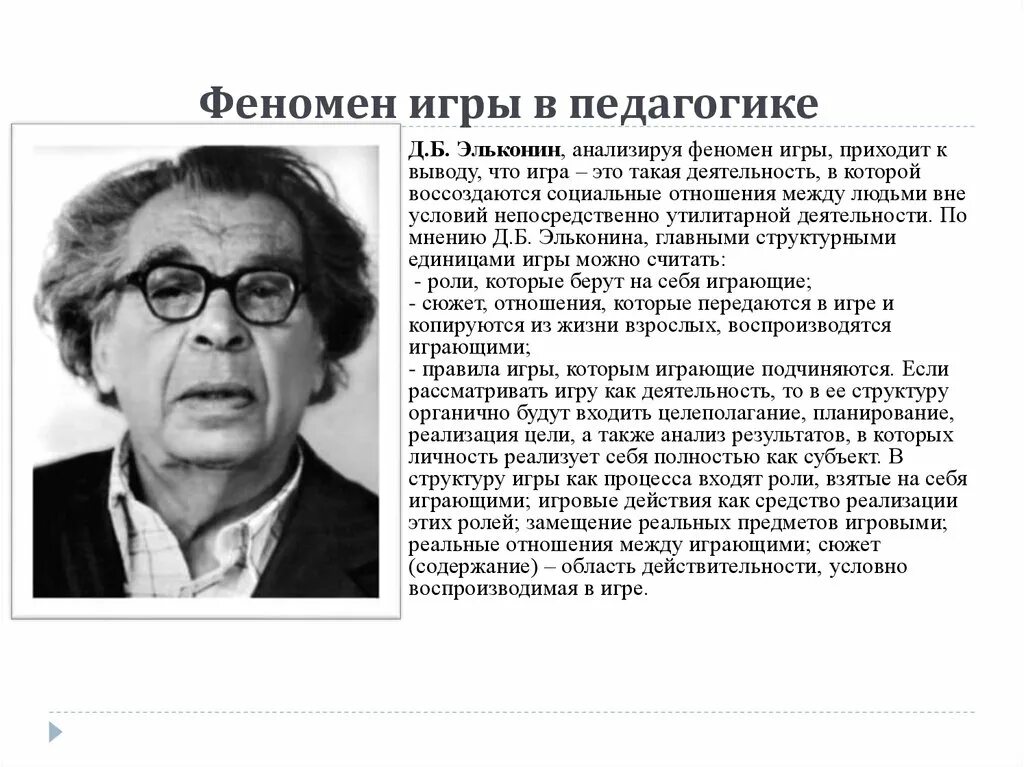 Феномен игры в педагогике

Д.Б. Эльконин, анализируя феномен игры, приходит к выводу, что игра – это такая деятельность, в которой воссоздаются социальные отношения между людьми вне условий непосредственно утилитарной деятельности. По мнению Д.Б. Эльконина, главными структурными единицами игры можно считать:
- роли, которые берут на себя играющие;
- сюжет, отношения, которые передаются в игре и копируются из жизни взрослых, воспроизводятся играющими;
- правила игры, которым играющие подчиняются. Если рассматривать игру как деятельность, то в ее структуру органично будут входить целеполагание, планирование, реализация цели, а также анализ результатов, в которых личность реализует себя полностью как субъект. В структуру игры как процесса входят роли, взятые на себя играющими; игровые действия как средство реализации этих ролей; замещение реальных предметов игровыми; реальные отношения между играющими; сюжет (содержание) – область действительности, условно воспроизводимая в игре.